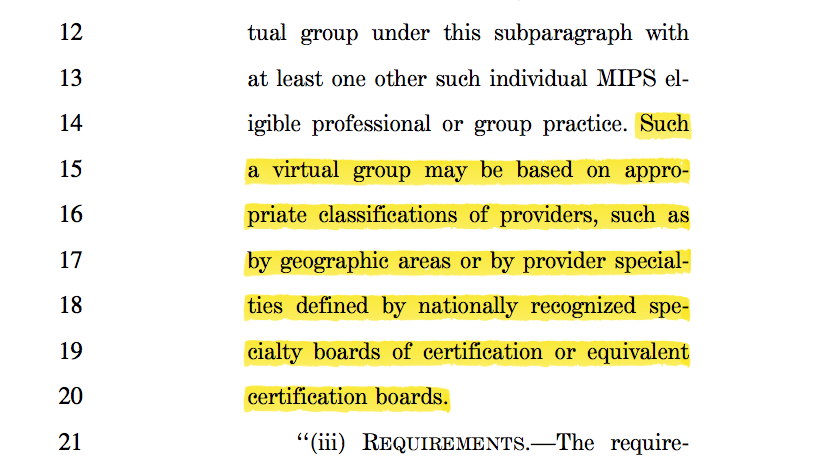 12 tual group under this subparagraph with
13 at least one other such individual MIPS el-
14 igible professional or group practice. Such
15 a virtual group may be based on appro-
16 priate classifications of providers, such as
17 by geographic areas or by provider special-
18 ties defined by nationally recognized spe-
19 cialty boards of certification or equivalent
20 certification boards.
21 "(iii) REQUIREMENTS.—The require-